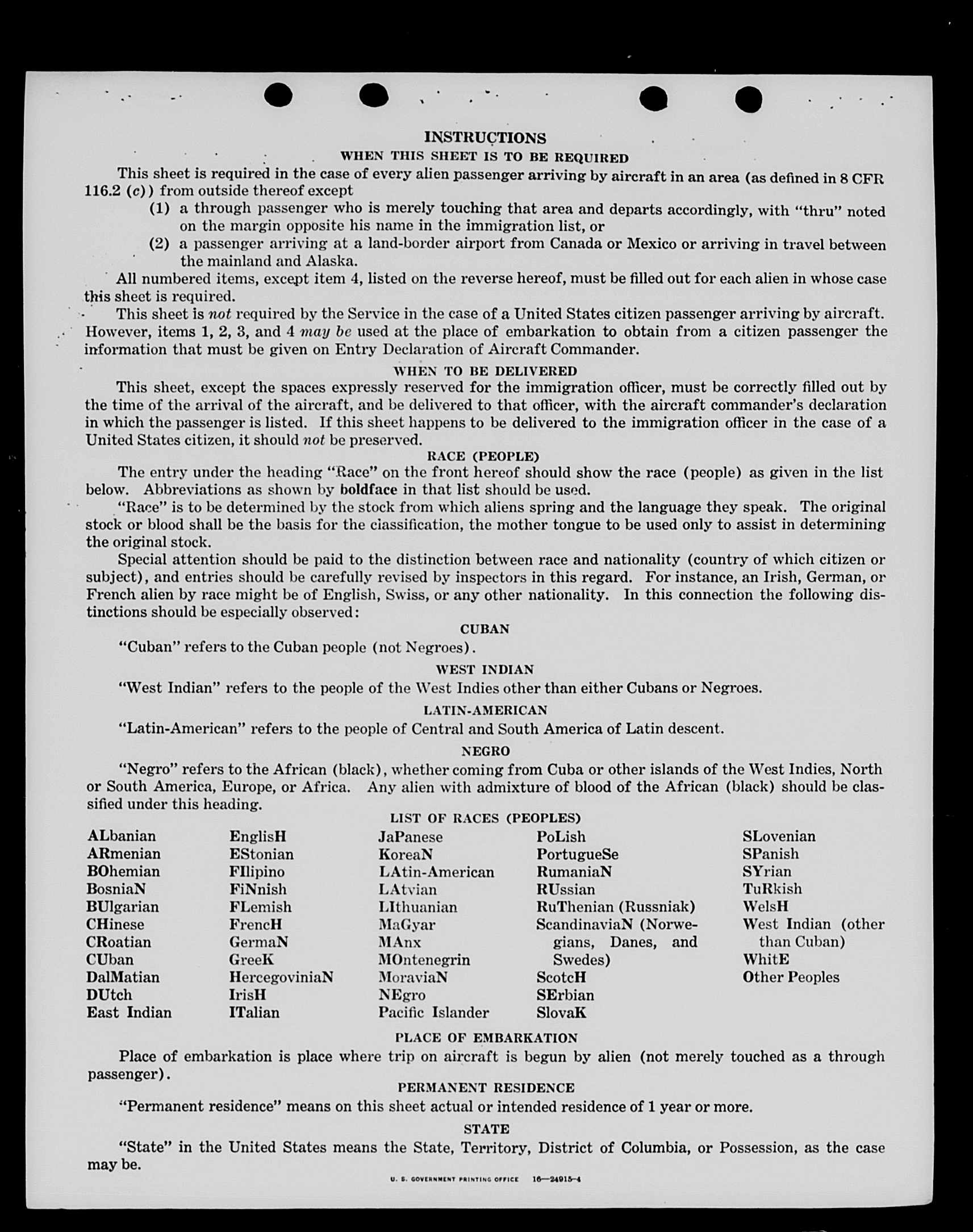 INSTRUCTIONS

WHEN THIS SHEET IS TO BE REQUIRED

This sheet is required in the case of every alien passenger arriving by aircraft in an area (as defined in 8 CFR 116.2 (c)) from outside thereof except

(1) a through passenger who is merely touching that area and departs accordingly, with "thru" noted on the margin opposite his name in the immigration list, or

(2) a passenger arriving at a land-border airport from Canada or Mexico or arriving in travel between the mainland and Alaska.

All numbered items, except item 4, listed on the reverse hereof, must be filled out for each alien in whose case this sheet is required.

This sheet is not required by the Service in the case of a United States citizen passenger arriving by aircraft. However, items 1, 2, 3, and 4 may be used at the place of embarkation to obtain from a citizen passenger the information that must be given on Entry Declaration of Aircraft Commander.

WHEN TO BE DELIVERED

This sheet, except the spaces expressly reserved for the immigration officer, must be correctly filled out by the time of the arrival of the aircraft, and be delivered to that officer, with the aircraft commander's declaration in which the passenger is listed. If this sheet happens to be delivered to the immigration officer in the case of a United States citizen, it should not be preserved.

RACE (PEOPLE)

The entry under the heading "Race" on the front hereof should show the race (people) as given in the list below. Abbreviations as shown by boldface in that list should be used.

"Race" is to be determined by the stock from which aliens spring and the language they speak. The original stock or blood shall be the basis for the classification, the mother tongue to be used only to assist in determining the original stock.

Special attention should be paid to the distinction between race and nationality (country of which citizen or subject), and entries should be carefully revised by inspectors in this regard. For instance, an Irish, German, or French alien by race might be of English, Swiss, or any other nationality. In this connection the following distinctions should be especially observed:

CUBAN

"Cuban" refers to the Cuban people (not Negroes).

WEST INDIAN

"West Indian" refers to the people of the West Indies other than either Cubans or Negroes.

LATIN-AMERICAN

"Latin-American" refers to the people of Central and South America of Latin descent.

NEGRO

"Negro" refers to the African (black), whether coming from Cuba or other islands of the West Indies, North or South America, Europe, or Africa. Any alien with admixture of blood of the African (black) should be classified under this heading.

LIST OF RACES (PEOPLES)

ALbanian
ARmenian
BOhemian
BosniaN
BUlgarian
CHinese
CRoatian
CUban
DalMatian
DUtch
East Indian

EnglisH
EStonian
FIlipino
FiNnish
FLemish
FrencH
GermaN
GreeK
HercegoviniaN
IrisH
ITalian

JaPanese
KoreaN
LAtin-American
LAtvian
LIthuanian
MaGyar
MAnx
MOntenegrin
MoraviaN
NEgro
Pacific Islander

PoLish
PortugueSe
RumaniaN
RUssian
RuThenian (Russniak)
ScandinaviaN (Norwegians, Danes, and Swedes)
ScotcH
SErbian
SlovaK

SLovenian
SPanish
SYrian
TuRkish
WelsH
West Indian (other than Cuban)
WhitE
Other Peoples

PLACE OF EMBARKATION

Place of embarkation is place where trip on aircraft is begun by alien (not merely touched as a through passenger).

PERMANENT RESIDENCE

"Permanent residence" means on this sheet actual or intended residence of 1 year or more.

STATE

"State" in the United States means the State, Territory, District of Columbia, or Possession, as the case may be.

U. S. GOVERNMENT PRINTING OFFICE 16—24915-4